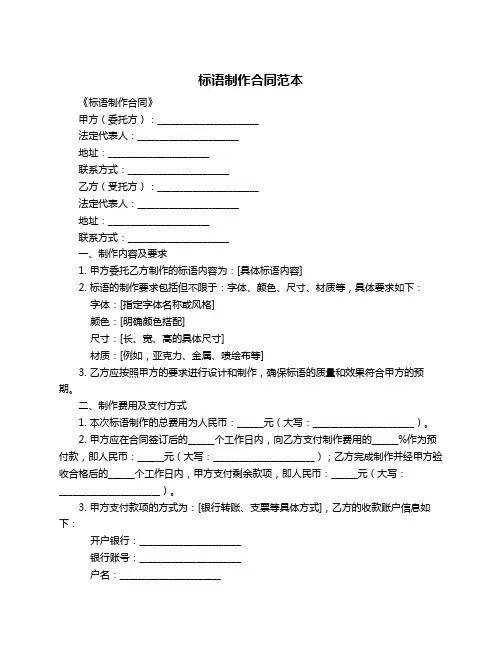 标语制作合同范本

《标语制作合同》

甲方（委托方）：____________________

法定代表人：____________________

地址：____________________

联系方式：____________________

乙方（受托方）：____________________

法定代表人：____________________

地址：____________________

联系方式：____________________

一、制作内容及要求

1. 甲方委托乙方制作的标语内容为：[具体标语内容]

2. 标语的制作要求包括但不限于：字体、颜色、尺寸、材质等，具体要求如下：

字体：[指定字体名称或风格]

颜色：[明确颜色搭配]

尺寸：[长、宽、高的具体尺寸]

材质：[例如，亚克力、金属、喷绘布等]

3. 乙方应按照甲方的要求进行设计和制作，确保标语的质量和效果符合甲方的预期。

二、制作费用及支付方式

1. 本次标语制作的总费用为人民币：_____元（大写：____________________）。

2. 甲方应在合同签订后的_____个工作日内，向乙方支付制作费用的_____%作为预付款，即人民币：_____元（大写：____________________）；乙方完成制作并经甲方验收合格后的_____个工作日内，甲方支付剩余款项，即人民币：_____元（大写：____________________）。

3. 甲方支付款项的方式为：[银行转账、支票等具体方式]，乙方的收款账户信息如下：

开户银行：____________________

银行账号：____________________

户名：____________________